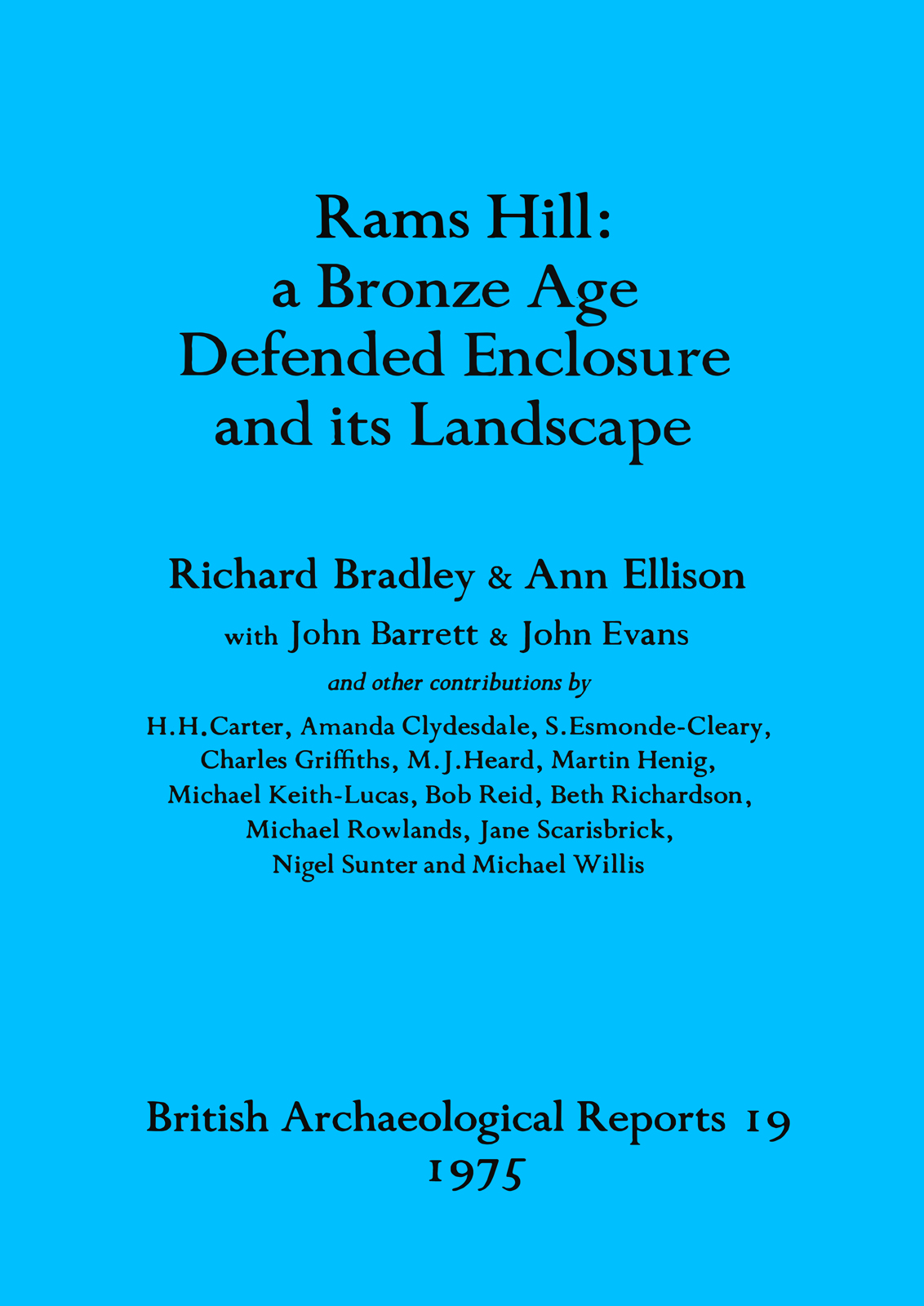 Rams Hill:
a Bronze Age
Defended Enclosure
and its Landscape

Richard Bradley & Ann Ellison

with John Barrett & John Evans

and other contributions by

H.H.Carter, Amanda Clydesdale, S.Esmonde-Cleary,
Charles Griffiths, M.J.Heard, Martin Henig,
Michael Keith-Lucas, Bob Reid, Beth Richardson,
Michael Rowlands, Jane Scarisbrick,
Nigel Sunter and Michael Willis

British Archaeological Reports 19
1975